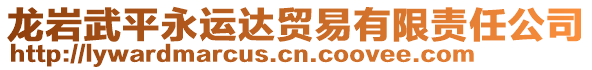 龙岩武平永运达贸易有限责任公司
http://lywardmarcus.cn.coovee.com